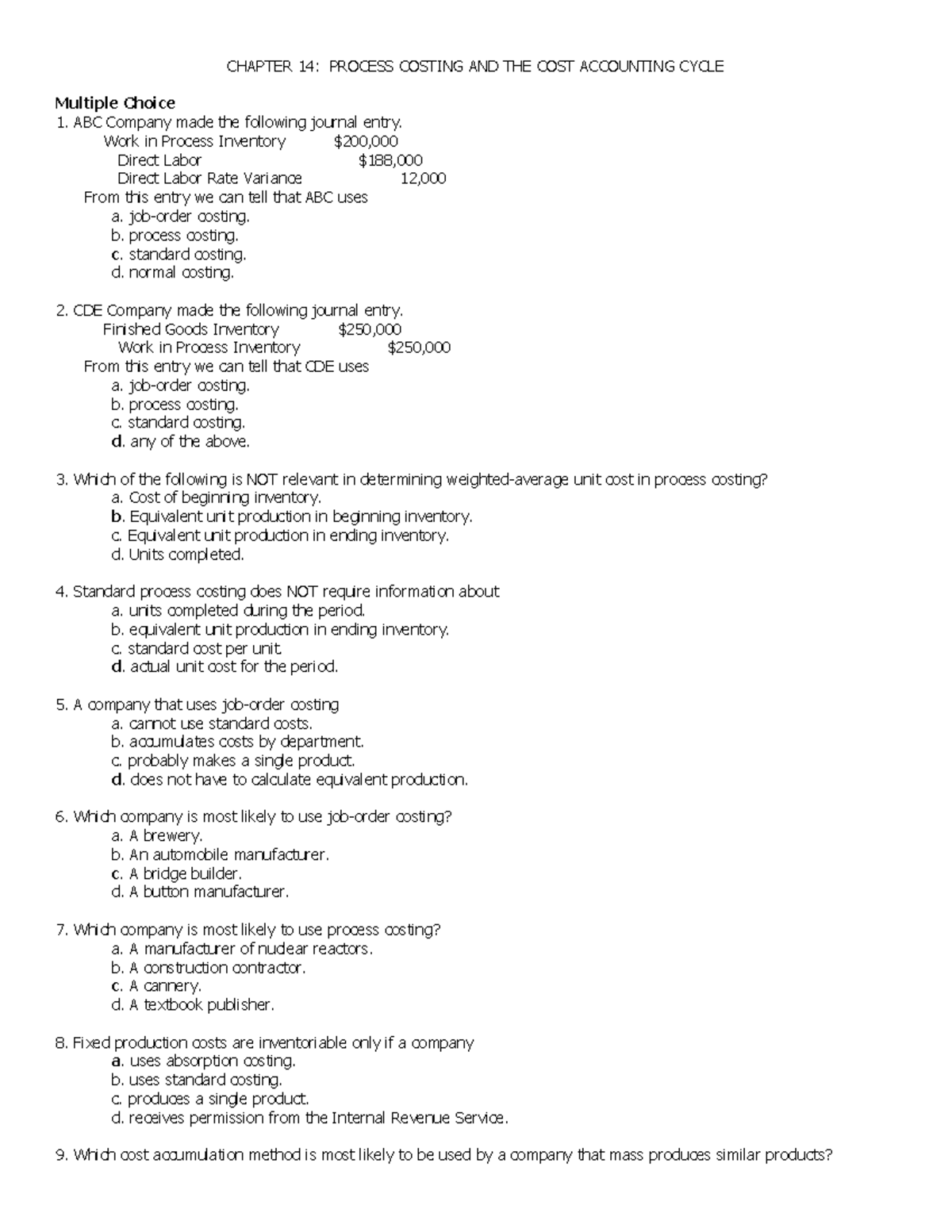 CHAPTER 14: PROCESS COSTING AND THE COST ACCOUNTING CYCLE

Multiple Choice
1. ABC Company made the following journal entry.
Work in Process Inventory $200,000
Direct Labor $188,000
Direct Labor Rate Variance 12,000
From this entry we can tell that ABC uses
a. job-order costing.
b. process costing.
c. standard costing.
d. normal costing.

2. CDE Company made the following journal entry.
Finished Goods Inventory $250,000
Work in Process Inventory $250,000
From this entry we can tell that CDE uses
a. job-order costing.
b. process costing.
c. standard costing.
d. any of the above.

3. Which of the following is NOT relevant in determining weighted-average unit cost in process costing?
a. Cost of beginning inventory.
b. Equivalent unit production in beginning inventory.
c. Equivalent unit production in ending inventory.
d. Units completed.

4. Standard process costing does NOT require information about
a. units completed during the period.
b. equivalent unit production in ending inventory.
c. standard cost per unit.
d. actual unit cost for the period.

5. A company that uses job-order costing
a. cannot use standard costs.
b. accumulates costs by department.
c. probably makes a single product.
d. does not have to calculate equivalent production.

6. Which company is most likely to use job-order costing?
a. A brewery.
b. An automobile manufacturer.
c. A bridge builder.
d. A button manufacturer.

7. Which company is most likely to use process costing?
a. A manufacturer of nuclear reactors.
b. A construction contractor.
c. A cannery.
d. A textbook publisher.

8. Fixed production costs are inventoriable only if a company
a. uses absorption costing.
b. uses standard costing.
c. produces a single product.
d. receives permission from the Internal Revenue Service.

9. Which cost accumulation method is most likely to be used by a company that mass produces similar products?